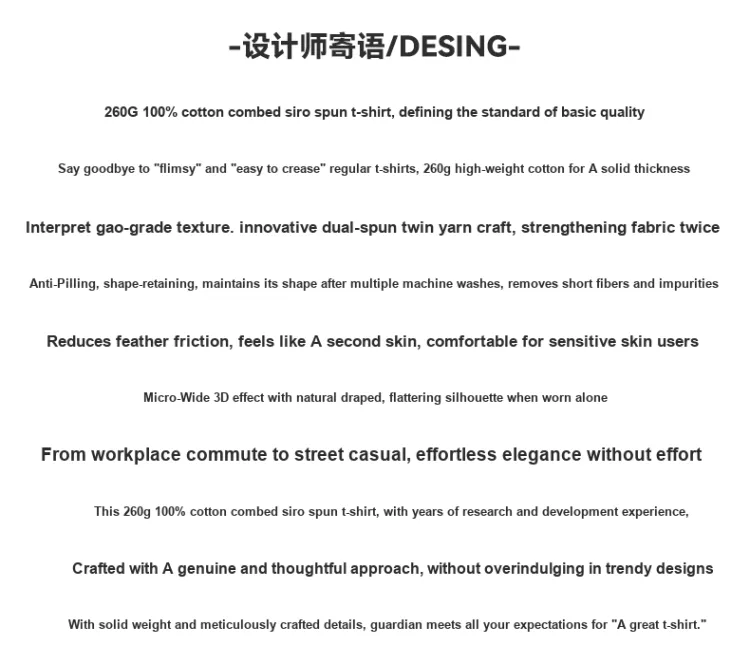 -设计师寄语/DESING-

260G 100% cotton combed siro spun t-shirt, defining the standard of basic quality

Say goodbye to "flimsy" and "easy to crease" regular t-shirts, 260g high-weight cotton for A solid thickness

Interpret gao-grade texture. innovative dual-spun twin yarn craft, strengthening fabric twice

Anti-Pilling, shape-retaining, maintains its shape after multiple machine washes, removes short fibers and impurities

Reduces feather friction, feels like A second skin, comfortable for sensitive skin users

Micro-Wide 3D effect with natural draped, flattering silhouette when worn alone

From workplace commute to street casual, effortless elegance without effort

This 260g 100% cotton combed siro spun t-shirt, with years of research and development experience,

Crafted with A genuine and thoughtful approach, without overindulging in trendy designs

With solid weight and meticulously crafted details, guardian meets all your expectations for "A great t-shirt."